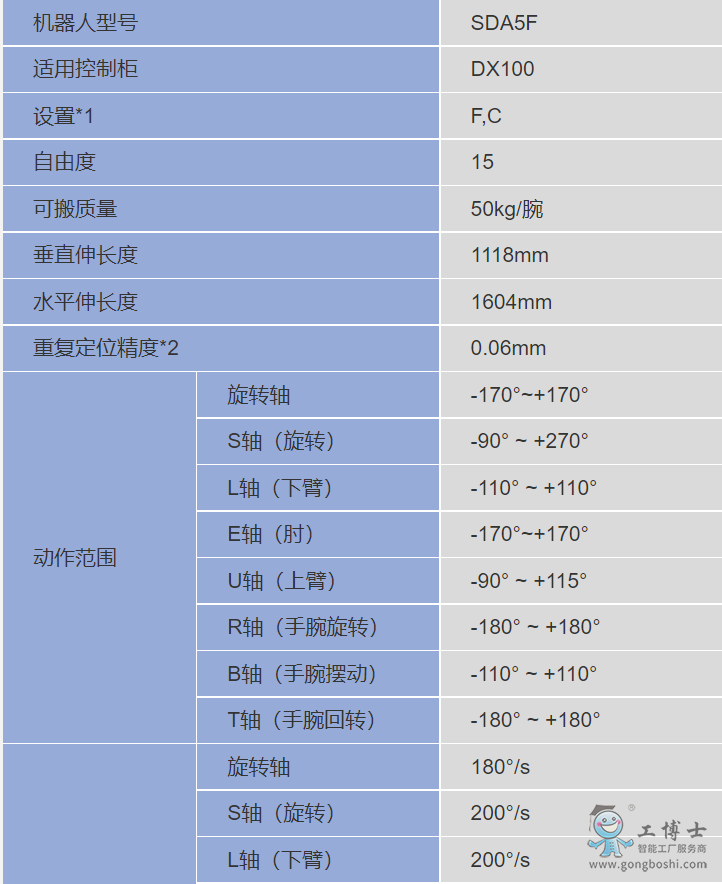 | 机器人型号 | | SDA5F |
|---|---|---|
| 适用控制柜 | | DX100 |
| 设置*1 | | F,C |
| 自由度 | | 15 |
| 可搬质量 | | 50kg/腕 |
| 垂直伸长度 | | 1118mm |
| 水平伸长度 | | 1604mm |
| 重复定位精度*2 | | 0.06mm |
| 动作范围 | 旋转轴 | -170°~+170° |
| | S轴（旋转） | -90° ~ +270° |
| | L轴（下臂） | -110° ~ +110° |
| | E轴（肘） | -170°~+170° |
| | U轴（上臂） | -90° ~ +115° |
| | R轴（手腕旋转） | -180° ~ +180° |
| | B轴（手腕摆动） | -110° ~ +110° |
| | T轴（手腕回转） | -180° ~ +180° |
| | 旋转轴 | 180°/s |
| | S轴（旋转） | 200°/s |
| | L轴（下臂） | 200°/s |

工博士
智能工厂服务商
www.gongboshi.com